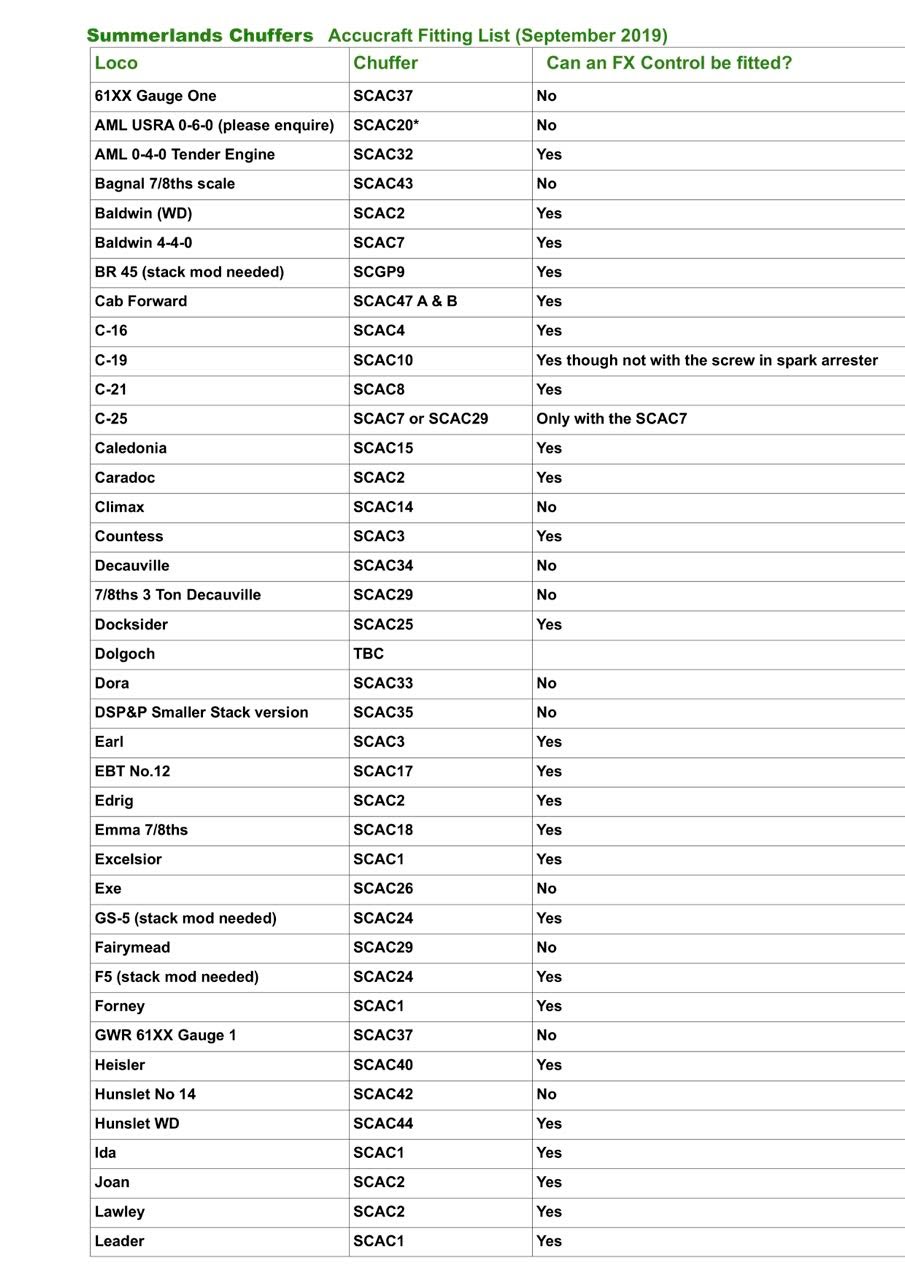 Summerlands Chuffers Accucraft Fitting List (September 2019)

| Loco | Chuffer | Can an FX Control be fitted? |
|---|---|---|
| 61XX Gauge One | SCAC37 | No |
| AML USRA 0-6-0 (please enquire) | SCAC20* | No |
| AML 0-4-0 Tender Engine | SCAC32 | Yes |
| Bagnal 7/8ths scale | SCAC43 | No |
| Baldwin (WD) | SCAC2 | Yes |
| Baldwin 4-4-0 | SCAC7 | Yes |
| BR 45 (stack mod needed) | SCGP9 | Yes |
| Cab Forward | SCAC47 A & B | Yes |
| C-16 | SCAC4 | Yes |
| C-19 | SCAC10 | Yes though not with the screw in spark arrester |
| C-21 | SCAC8 | Yes |
| C-25 | SCAC7 or SCAC29 | Only with the SCAC7 |
| Caledonia | SCAC15 | Yes |
| Caradoc | SCAC2 | Yes |
| Climax | SCAC14 | No |
| Countess | SCAC3 | Yes |
| Decauville | SCAC34 | No |
| 7/8ths 3 Ton Decauville | SCAC29 | No |
| Docksider | SCAC25 | Yes |
| Dolgoch | TBC | |
| Dora | SCAC33 | No |
| DSP&P Smaller Stack version | SCAC35 | No |
| Earl | SCAC3 | Yes |
| EBT No.12 | SCAC17 | Yes |
| Edrig | SCAC2 | Yes |
| Emma 7/8ths | SCAC18 | Yes |
| Excelsior | SCAC1 | Yes |
| Exe | SCAC26 | No |
| GS-5 (stack mod needed) | SCAC24 | Yes |
| Fairymead | SCAC29 | No |
| F5 (stack mod needed) | SCAC24 | Yes |
| Forney | SCAC1 | Yes |
| GWR 61XX Gauge 1 | SCAC37 | No |
| Heisler | SCAC40 | Yes |
| Hunslet No 14 | SCAC42 | No |
| Hunslet WD | SCAC44 | Yes |
| Ida | SCAC1 | Yes |
| Joan | SCAC2 | Yes |
| Lawley | SCAC2 | Yes |
| Leader | SCAC1 | Yes |